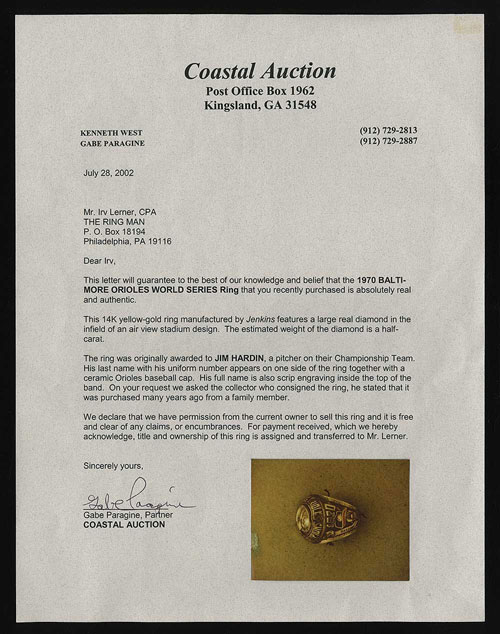 Coastal Auction
Post Office Box 1962
Kingsland, GA 31548

KENNETH WEST
GABE PARAGINE

(912) 729-2813
(912) 729-2887

July 28, 2002

Mr. Irv Lerner, CPA
THE RING MAN
P. O. Box 18194
Philadelphia, PA 19116

Dear Irv,

This letter will guarantee to the best of our knowledge and belief that the 1970 BALTIMORE ORIOLES WORLD SERIES Ring that you recently purchased is absolutely real and authentic.

This 14K yellow-gold ring manufactured by Jenkins features a large real diamond in the infield of an air view stadium design. The estimated weight of the diamond is a half-carat.

The ring was originally awarded to JIM HARDIN, a pitcher on their Championship Team. His last name with his uniform number appears on one side of the ring together with a ceramic Orioles baseball cap. His full name is also scrip engraving inside the top of the band. On your request we asked the collector who consigned the ring, he stated that it was purchased many years ago from a family member.

We declare that we have permission from the current owner to sell this ring and it is free and clear of any claims, or encumbrances. For payment received, which we hereby acknowledge, title and ownership of this ring is assigned and transferred to Mr. Lerner.

Sincerely yours,

Gabe Paragine
Gabe Paragine, Partner
COASTAL AUCTION